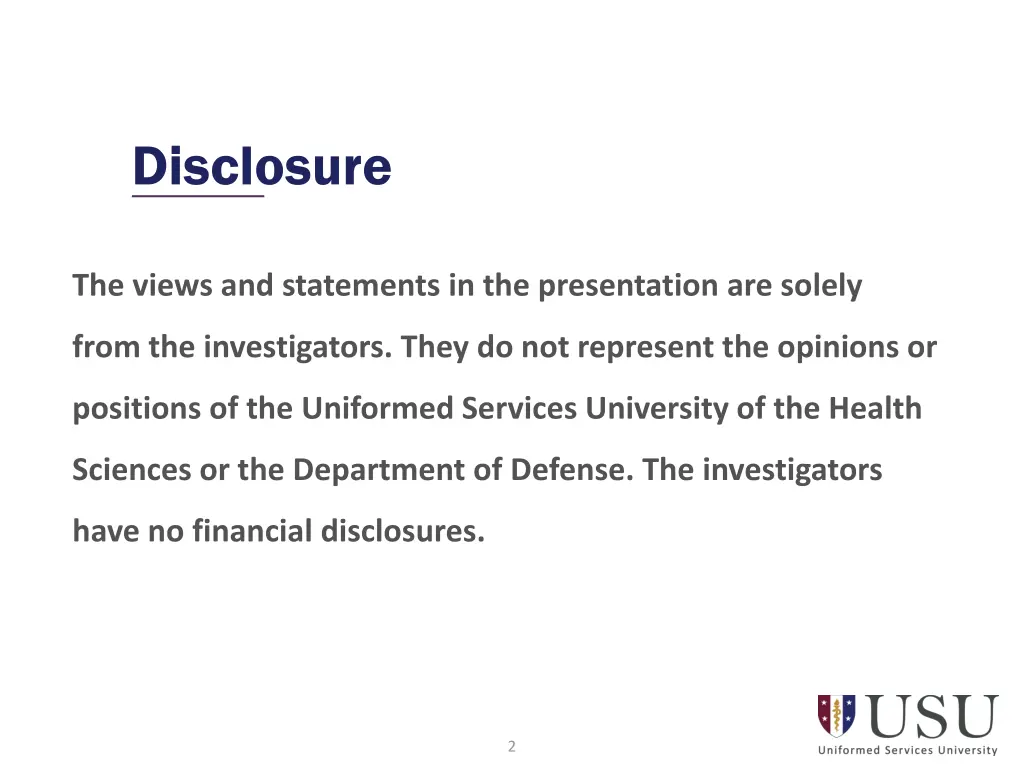 Disclosure

The views and statements in the presentation are solely from the investigators. They do not represent the opinions or positions of the Uniformed Services University of the Health Sciences or the Department of Defense. The investigators have no financial disclosures.

2

USU
Uniformed Services University